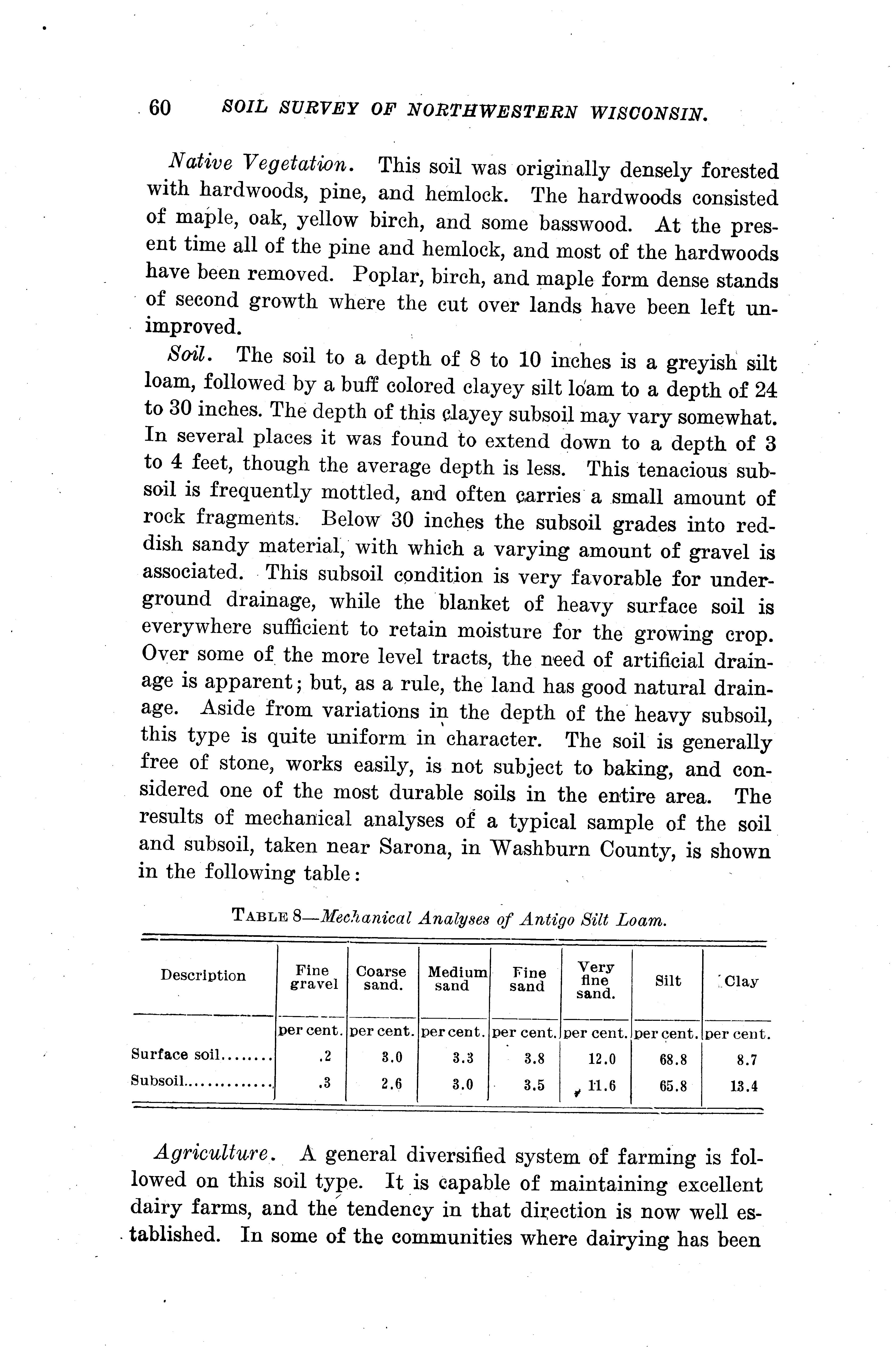 60 SOIL SURVEY OF NORTHWESTERN WISCONSIN.

Native Vegetation. This soil was originally densely forested with hardwoods, pine, and hemlock. The hardwoods consisted of maple, oak, yellow birch, and some basswood. At the present time all of the pine and hemlock, and most of the hardwoods have been removed. Poplar, birch, and maple form dense stands of second growth where the cut over lands have been left unimproved.

Soil. The soil to a depth of 8 to 10 inches is a greyish silt loam, followed by a buff colored clayey silt loam to a depth of 24 to 30 inches. The depth of this clayey subsoil may vary somewhat. In several places it was found to extend down to a depth of 3 to 4 feet, though the average depth is less. This tenacious subsoil is frequently mottled, and often carries a small amount of rock fragments. Below 30 inches the subsoil grades into reddish sandy material, with which a varying amount of gravel is associated. This subsoil condition is very favorable for underground drainage, while the blanket of heavy surface soil is everywhere sufficient to retain moisture for the growing crop. Over some of the more level tracts, the need of artificial drainage is apparent; but, as a rule, the land has good natural drainage. Aside from variations in the depth of the heavy subsoil, this type is quite uniform in character. The soil is generally free of stone, works easily, is not subject to baking, and considered one of the most durable soils in the entire area. The results of mechanical analyses of a typical sample of the soil and subsoil, taken near Sarona, in Washburn County, is shown in the following table:

TABLE 8—Mechanical Analyses of Antigo Silt Loam.

| Description | Fine gravel | Coarse sand. | Medium sand | Fine sand | Very fine sand. | Silt | Clay |
|---|---|---|---|---|---|---|---|
| | per cent. | per cent. | per cent. | per cent. | per cent. | per cent. | per cent. |
| Surface soil........ | .2 | 3.0 | 3.3 | 3.8 | 12.0 | 68.8 | 8.7 |
| Subsoil.............. | .3 | 2.6 | 3.0 | 3.5 | 11.6 | 65.8 | 13.4 |

Agriculture. A general diversified system of farming is followed on this soil type. It is capable of maintaining excellent dairy farms, and the tendency in that direction is now well established. In some of the communities where dairying has been